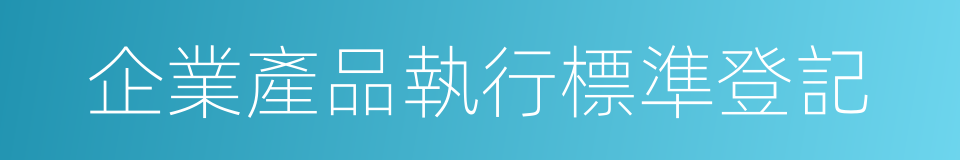 企業產品執行標準登記